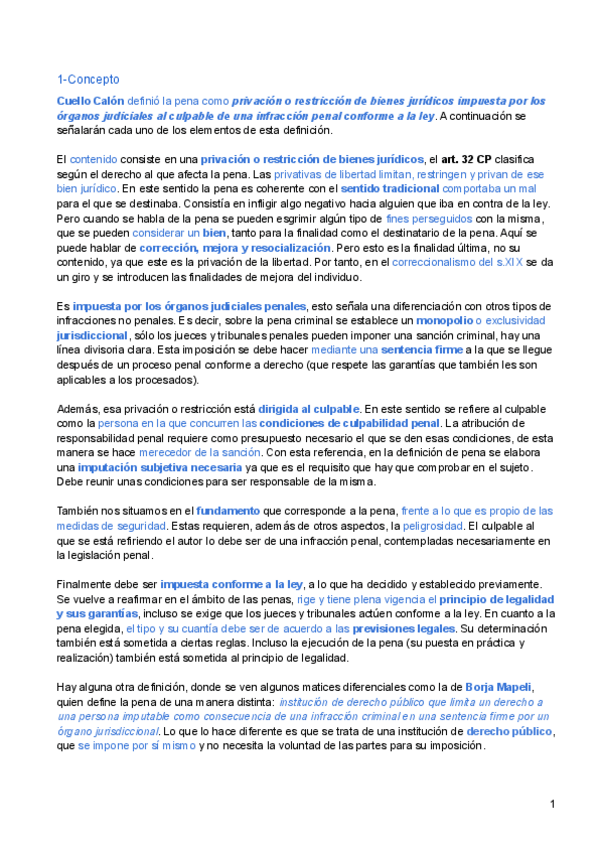 1-Concepto

Cuello Calón definió la pena como privación o restricción de bienes jurídicos impuesta por los órganos judiciales al culpable de una infracción penal conforme a la ley. A continuación se señalarán cada uno de los elementos de esta definición.

El contenido consiste en una privación o restricción de bienes jurídicos, el art. 32 CP clasifica según el derecho al que afecta la pena. Las privativas de libertad limitan, restringen y privan de ese bien jurídico. En este sentido la pena es coherente con el sentido tradicional comportaba un mal para el que se destinaba. Consistía en infligir algo negativo hacia alguien que iba en contra de la ley. Pero cuando se habla de la pena se pueden esgrimir algún tipo de fines perseguidos con la misma, que se pueden considerar un bien, tanto para la finalidad como el destinatario de la pena. Aquí se puede hablar de corrección, mejora y resocialización. Pero esto es la finalidad última, no su contenido, ya que este es la privación de la libertad. Por tanto, en el correccionalismo del s.XIX se da un giro y se introducen las finalidades de mejora del individuo.

Es impuesta por los órganos judiciales penales, esto señala una diferenciación con otros tipos de infracciones no penales. Es decir, sobre la pena criminal se establece un monopolio o exclusividad jurisdiccional, sólo los jueces y tribunales penales pueden imponer una sanción criminal, hay una línea divisoria clara. Esta imposición se debe hacer mediante una sentencia firme a la que se llegue después de un proceso penal conforme a derecho (que respete las garantías que también les son aplicables a los procesados).

Además, esa privación o restricción está dirigida al culpable. En este sentido se refiere al culpable como la persona en la que concurren las condiciones de culpabilidad penal. La atribución de responsabilidad penal requiere como presupuesto necesario el que se den esas condiciones, de esta manera se hace merecedor de la sanción. Con esta referencia, en la definición de pena se elabora una imputación subjetiva necesaria ya que es el requisito que hay que comprobar en el sujeto. Debe reunir unas condiciones para ser responsable de la misma.

También nos situamos en el fundamento que corresponde a la pena, frente a lo que es propio de las medidas de seguridad. Estas requieren, además de otros aspectos, la peligrosidad. El culpable al que se está refiriendo el autor lo debe ser de una infracción penal, contempladas necesariamente en la legislación penal.

Finalmente debe ser impuesta conforme a la ley, a lo que ha decidido y establecido previamente. Se vuelve a reafirmar en el ámbito de las penas, rige y tiene plena vigencia el principio de legalidad y sus garantías, incluso se exige que los jueces y tribunales actúen conforme a la ley. En cuanto a la pena elegida, el tipo y su cuantía debe ser de acuerdo a las previsiones legales. Su determinación también está sometida a ciertas reglas. Incluso la ejecución de la pena (su puesta en práctica y realización) también está sometida al principio de legalidad.

Hay alguna otra definición, donde se ven algunos matices diferenciales como la de Borja Mapeli, quien define la pena de una manera distinta: institución de derecho público que limita un derecho a una persona imputable como consecuencia de una infracción criminal en una sentencia firme por un órgano jurisdiccional. Lo que lo hace diferente es que se trata de una institución de derecho público, que se impone por sí mismo y no necesita la voluntad de las partes para su imposición.

1